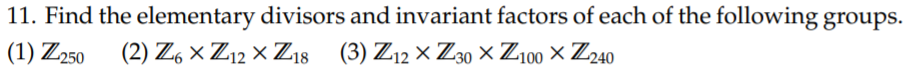 11. Find the elementary divisors and invariant factors of each of the following groups.
(1) $\mathbb{Z}_{250}$ (2) $\mathbb{Z}_6 \times \mathbb{Z}_{12} \times \mathbb{Z}_{18}$ (3) $\mathbb{Z}_{12} \times \mathbb{Z}_{30} \times \mathbb{Z}_{100} \times \mathbb{Z}_{240}$